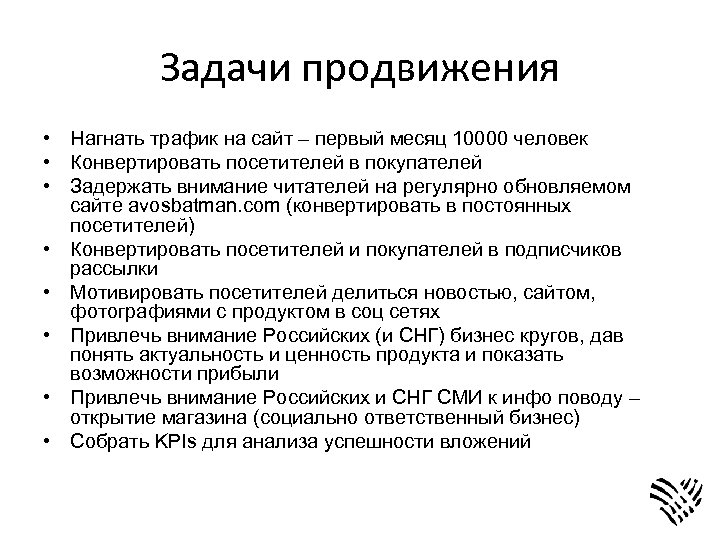 Задачи продвижения

• Нагнать трафик на сайт – первый месяц 10000 человек
• Конвертировать посетителей в покупателей
• Задержать внимание читателей на регулярно обновляемом сайте avosbatman.com (конвертировать в постоянных посетителей)
• Конвертировать посетителей и покупателей в подписчиков рассылки
• Мотивировать посетителей делиться новостью, сайтом, фотографиями с продуктом в соц сетях
• Привлечь внимание Российских (и СНГ) бизнес кругов, дав понять актуальность и ценность продукта и показать возможности прибыли
• Привлечь внимание Российских и СНГ СМИ к инфо поводу – открытие магазина (социально ответственный бизнес)
• Собрать KPIs для анализа успешности вложений